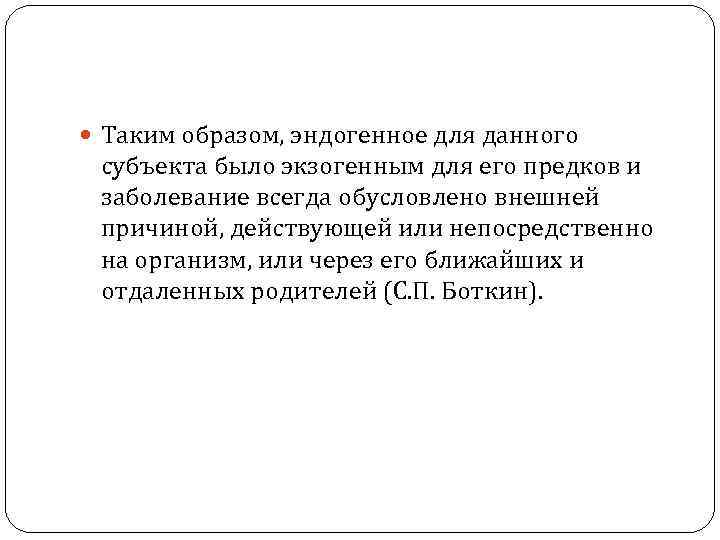 • Таким образом, эндогенное для данного субъекта было экзогенным для его предков и заболевание всегда обусловлено внешней причиной, действующей или непосредственно на организм, или через его ближайших и отдаленных родителей (С.П. Боткин).